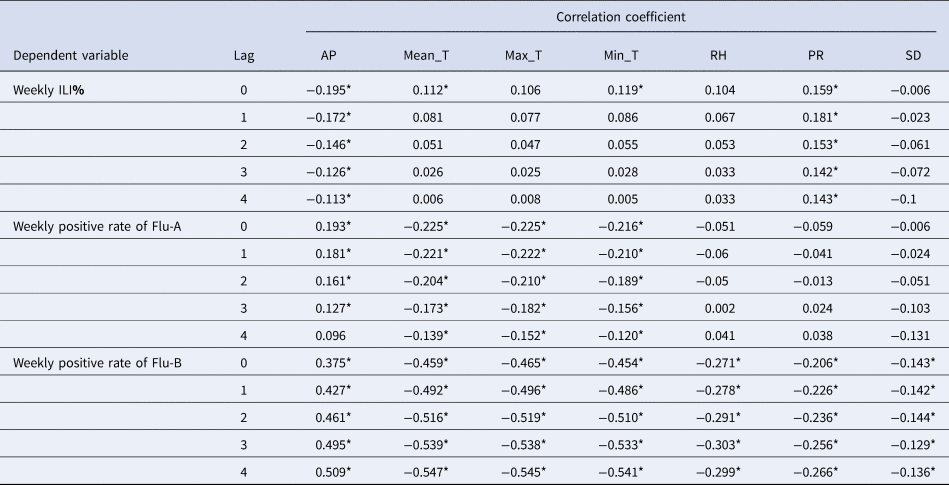 |  |  | Correlation coefficient |  |  |  |  |  |  |
|---|---|---|---|---|---|---|---|---|
| Dependent variable | Lag | AP | Mean_T | Max_T | Min_T | RH | PR | SD |
| Weekly ILI% | 0 | −0.195* | 0.112* | 0.106 | 0.119* | 0.104 | 0.159* | −0.006 |
|  | 1 | −0.172* | 0.081 | 0.077 | 0.086 | 0.067 | 0.181* | −0.023 |
|  | 2 | −0.146* | 0.051 | 0.047 | 0.055 | 0.053 | 0.153* | −0.061 |
|  | 3 | −0.126* | 0.026 | 0.025 | 0.028 | 0.033 | 0.142* | −0.072 |
|  | 4 | −0.113* | 0.006 | 0.008 | 0.005 | 0.033 | 0.143* | −0.1 |
| Weekly positive rate of Flu-A | 0 | 0.193* | −0.225* | −0.225* | −0.216* | −0.051 | −0.059 | −0.006 |
|  | 1 | 0.181* | −0.221* | −0.222* | −0.210* | −0.06 | −0.041 | −0.024 |
|  | 2 | 0.161* | −0.204* | −0.210* | −0.189* | −0.05 | −0.013 | −0.051 |
|  | 3 | 0.127* | −0.173* | −0.182* | −0.156* | 0.002 | 0.024 | −0.103 |
|  | 4 | 0.096 | −0.139* | −0.152* | −0.120* | 0.041 | 0.038 | −0.131 |
| Weekly positive rate of Flu-B | 0 | 0.375* | −0.459* | −0.465* | −0.454* | −0.271* | −0.206* | −0.143* |
|  | 1 | 0.427* | −0.492* | −0.496* | −0.486* | −0.278* | −0.226* | −0.142* |
|  | 2 | 0.461* | −0.516* | −0.519* | −0.510* | −0.291* | −0.236* | −0.144* |
|  | 3 | 0.495* | −0.539* | −0.538* | −0.533* | −0.303* | −0.256* | −0.129* |
|  | 4 | 0.509* | −0.547* | −0.545* | −0.541* | −0.299* | −0.266* | −0.136* |